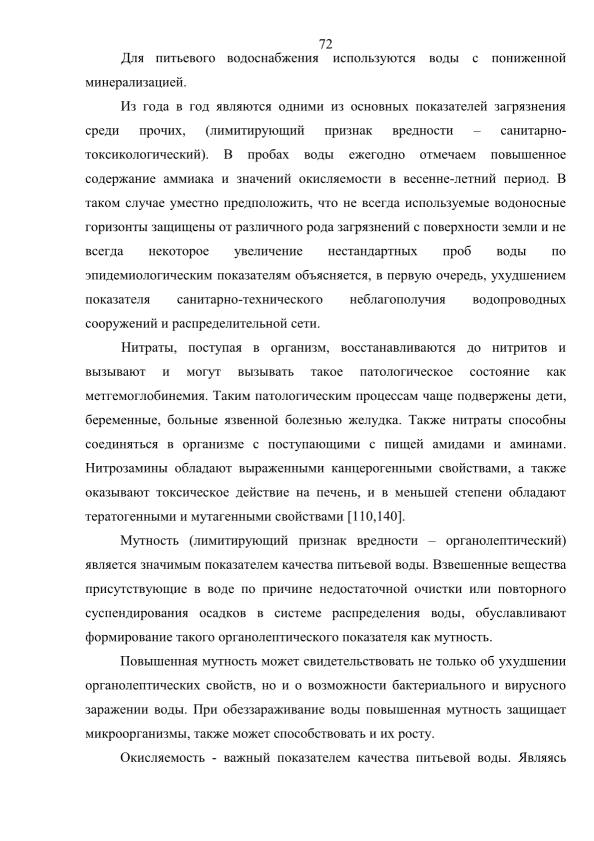 72

Для питьевого водоснабжения используются воды с пониженной минерализацией.

Из года в год являются одними из основных показателей загрязнения среди прочих, (лимитирующий признак вредности – санитарно-токсикологический). В пробах воды ежегодно отмечаем повышенное содержание аммиака и значений окисляемости в весенне-летний период. В таком случае уместно предположить, что не всегда используемые водоносные горизонты защищены от различного рода загрязнений с поверхности земли и не всегда некоторое увеличение нестандартных проб воды по эпидемиологическим показателям объясняется, в первую очередь, ухудшением показателя санитарно-технического неблагополучия водопроводных сооружений и распределительной сети.

Нитраты, поступая в организм, восстанавливаются до нитритов и вызывают и могут вызывать такое патологическое состояние как метгемоглобинемия. Таким патологическим процессам чаще подвержены дети, беременные, больные язвенной болезнью желудка. Также нитраты способны соединяться в организме с поступающими с пищей амидами и аминами. Нитрозамины обладают выраженными канцерогенными свойствами, а также оказывают токсическое действие на печень, и в меньшей степени обладают тератогенными и мутагенными свойствами [110,140].

Мутность (лимитирующий признак вредности – органолептический) является значимым показателем качества питьевой воды. Взвешенные вещества присутствующие в воде по причине недостаточной очистки или повторного суспендирования осадков в системе распределения воды, обуславливают формирование такого органолептического показателя как мутность.

Повышенная мутность может свидетельствовать не только об ухудшении органолептических свойств, но и о возможности бактериального и вирусного заражении воды. При обеззараживание воды повышенная мутность защищает микроорганизмы, также может способствовать и их росту.

Окисляемость - важный показателем качества питьевой воды. Являясь